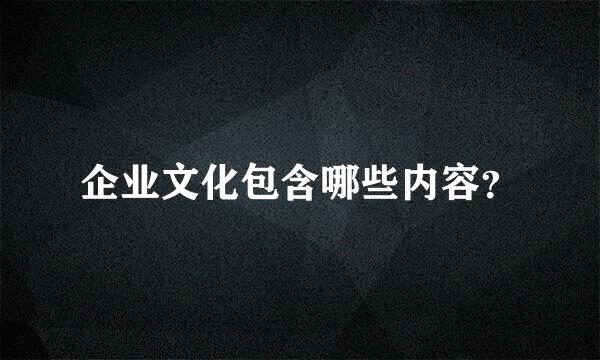 企业文化包含哪些内容?